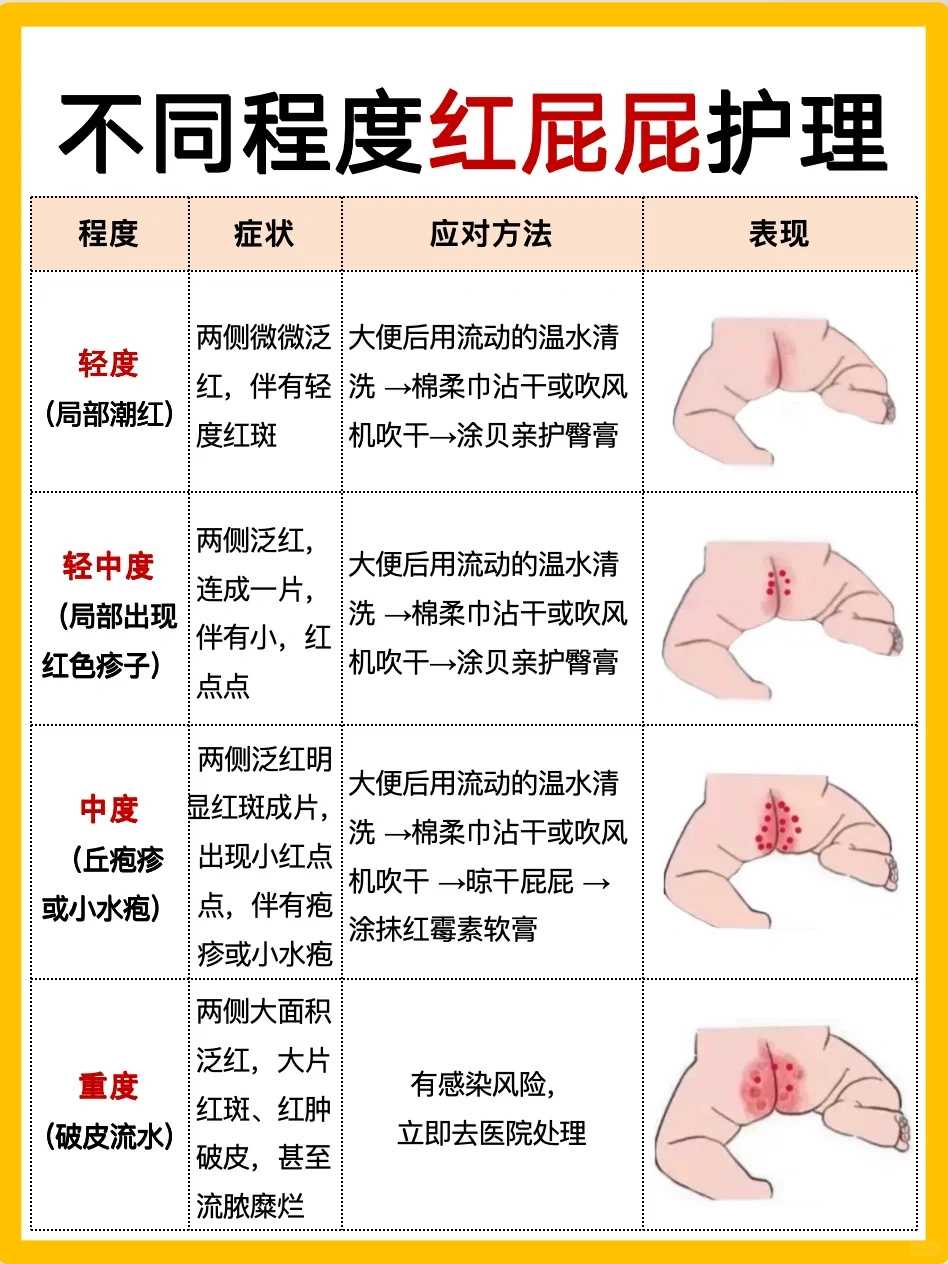 不同程度红屁屁护理

| 程度 | 症状 | 应对方法 | 表现 |
|---|---|---|---|
| 轻度（局部潮红） | 两侧微微泛红，伴有轻度红斑 | 大便后用流动的温水清洗 →棉柔巾沾干或吹风机吹干→涂贝亲护臀膏 | |
| 轻中度（局部出现红色疹子） | 两侧泛红，连成一片，伴有小，红点点 | 大便后用流动的温水清洗 →棉柔巾沾干或吹风机吹干→涂贝亲护臀膏 | |
| 中度（丘疱疹或小水疱） | 两侧泛红明显红斑成片，出现小红点点，伴有疱疹或小水疱 | 大便后用流动的温水清洗 →棉柔巾沾干或吹风机吹干 →晾干屁屁 →涂抹红霉素软膏 | |
| 重度（破皮流水） | 两侧大面积泛红，大片红斑、红肿破皮，甚至流脓糜烂 | 有感染风险，立即去医院处理 | |